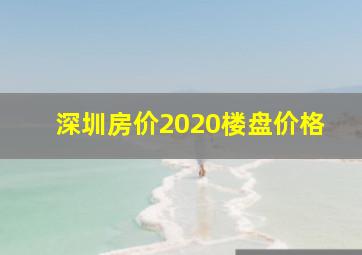 深圳房价2020楼盘价格